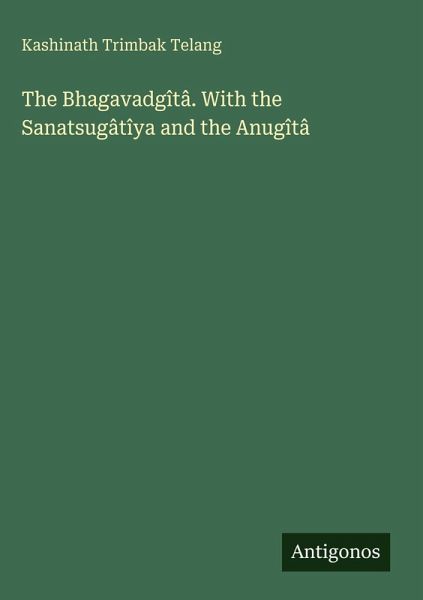 Kashinath Trimbak Telang

The Bhagavadgîtâ. With the Sanatsugâtîya and the Anugîtâ

Antigonos